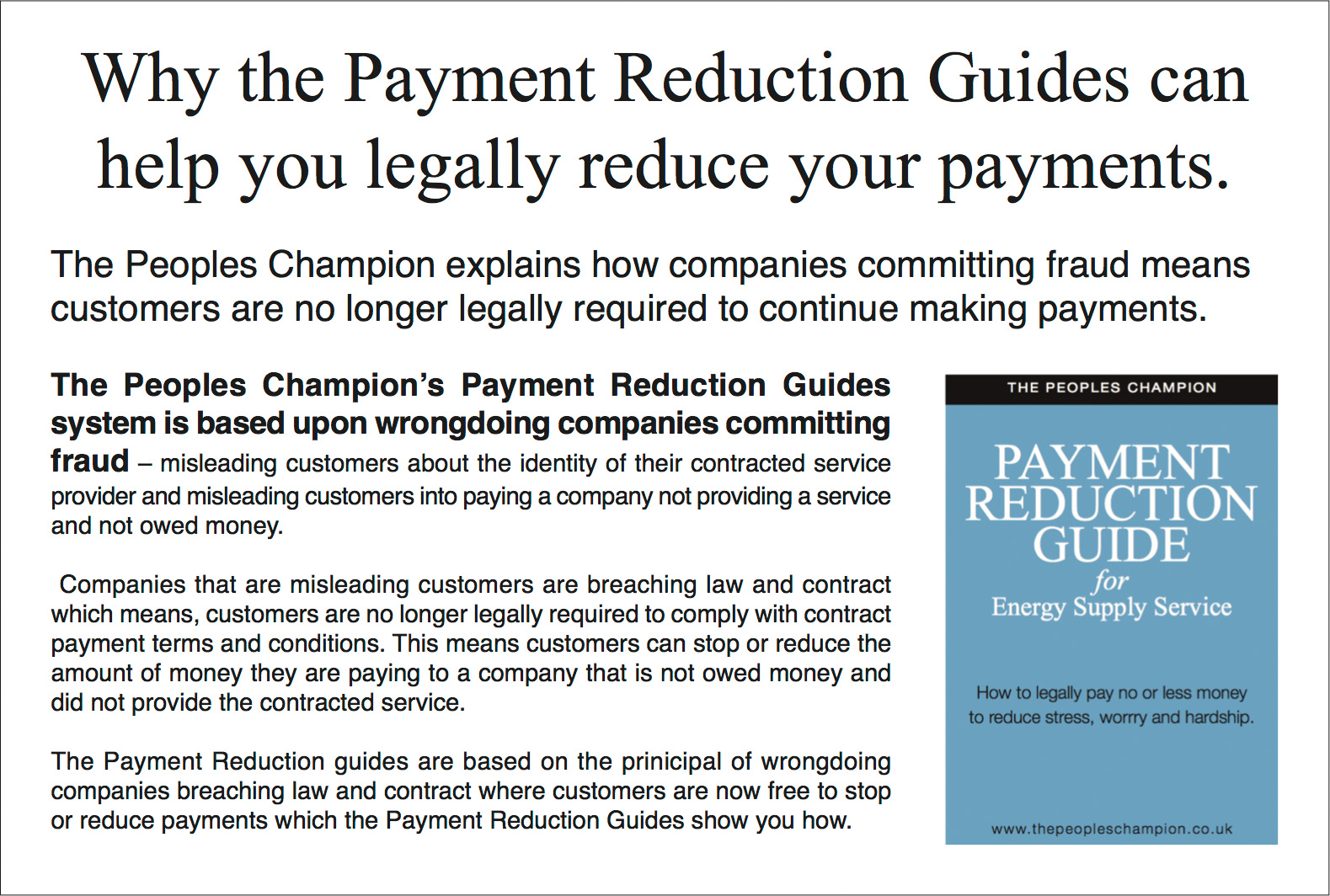 Why the Payment Reduction Guides can help you legally reduce your payments.

The Peoples Champion explains how companies committing fraud means customers are no longer legally required to continue making payments.

The Peoples Champion's Payment Reduction Guides system is based upon wrongdoing companies committing fraud – misleading customers about the identity of their contracted service provider and misleading customers into paying a company not providing a service and not owed money.

Companies that are misleading customers are breaching law and contract which means, customers are no longer legally required to comply with contract payment terms and conditions. This means customers can stop or reduce the amount of money they are paying to a company that is not owed money and did not provide the contracted service.

The Payment Reduction guides are based on the prinicipal of wrongdoing companies breaching law and contract where customers are now free to stop or reduce payments which the Payment Reduction Guides show you how.

THE PEOPLES CHAMPION

PAYMENT REDUCTION GUIDE for Energy Supply Service

How to legally pay no or less money to reduce stress, worrry and hardship.

www.thepeopleschampion.co.uk